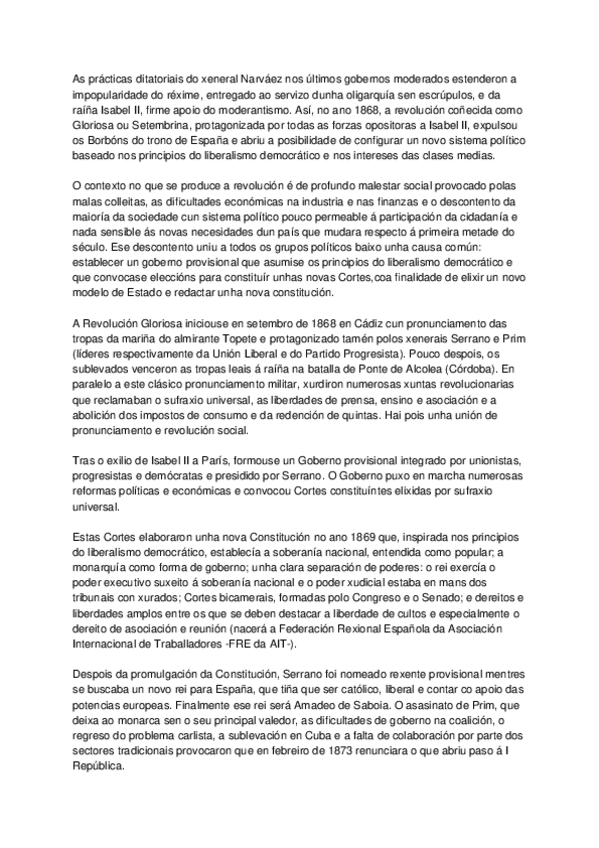 As prácticas ditatoriais do xeneral Narváez nos últimos gobernos moderados estenderon a impopularidade do réxime, entregado ao servizo dunha oligarquía sen escrúpulos, e da raíña Isabel II, firme apoio do moderantismo. Así, no ano 1868, a revolución coñecida como Gloriosa ou Setembrina, protagonizada por todas as forzas opositoras a Isabel II, expulsou os Borbóns do trono de España e abriu a posibilidade de configurar un novo sistema político baseado nos principios do liberalismo democrático e nos intereses das clases medias.

O contexto no que se produce a revolución é de profundo malestar social provocado polas malas colleitas, as dificultades económicas na industria e nas finanzas e o descontento da maioría da sociedade cun sistema político pouco permeable á participación da cidadanía e nada sensible ás novas necesidades dun país que mudara respecto á primeira metade do século. Ese descontento uniu a todos os grupos políticos baixo unha causa común: establecer un goberno provisional que asumise os principios do liberalismo democrático e que convocase eleccións para constituír unhas novas Cortes,coa finalidade de elixir un novo modelo de Estado e redactar unha nova constitución.

A Revolución Gloriosa iniciouse en setembro de 1868 en Cádiz cun pronunciamento das tropas da mariña do almirante Topete e protagonizado tamén polos xenerais Serrano e Prim (líderes respectivamente da Unión Liberal e do Partido Progresista). Pouco despois, os sublevados venceron as tropas leais á raíña na batalla de Ponte de Alcolea (Córdoba). En paralelo a este clásico pronunciamento militar, xurdiron numerosas xuntas revolucionarias que reclamaban o sufraxio universal, as liberdades de prensa, ensino e asociación e a abolición dos impostos de consumo e da redención de quintas. Hai pois unha unión de pronunciamento e revolución social.

Tras o exilio de Isabel II a París, formouse un Goberno provisional integrado por unionistas, progresistas e demócratas e presidido por Serrano. O Goberno puxo en marcha numerosas reformas políticas e económicas e convocou Cortes constituíntes elixidas por sufraxio universal.

Estas Cortes elaboraron unha nova Constitución no ano 1869 que, inspirada nos principios do liberalismo democrático, establecía a soberanía nacional, entendida como popular; a monarquía como forma de goberno; unha clara separación de poderes: o rei exercía o poder executivo suxeito á soberanía nacional e o poder xudicial estaba en mans dos tribunais con xurados; Cortes bicamerais, formadas polo Congreso e o Senado; e dereitos e liberdades amplos entre os que se deben destacar a liberdade de cultos e especialmente o dereito de asociación e reunión (nacerá a Federación Rexional Española da Asociación Internacional de Traballadores -FRE da AIT-).

Despois da promulgación da Constitución, Serrano foi nomeado rexente provisional mentres se buscaba un novo rei para España, que tiña que ser católico, liberal e contar co apoio das potencias europeas. Finalmente ese rei será Amadeo de Saboia. O asasinato de Prim, que deixa ao monarca sen o seu principal valedor, as dificultades de goberno na coalición, o regreso do problema carlista, a sublevación en Cuba e a falta de colaboración por parte dos sectores tradicionais provocaron que en febreiro de 1873 renunciara o que abriu paso á I República.